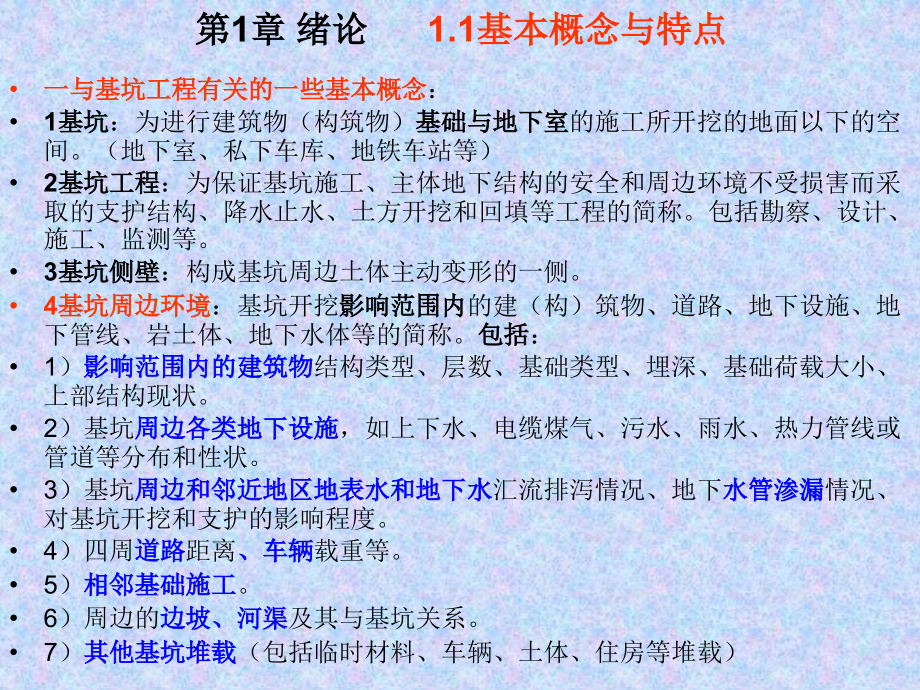 第1章 绪论　　1.1基本概念与特点

• 一与基坑工程有关的一些基本概念：

• 1基坑：为进行建筑物（构筑物）基础与地下室的施工所开挖的地面以下的空间。（地下室、私下车库、地铁车站等）

• 2基坑工程：为保证基坑施工、主体地下结构的安全和周边环境不受损害而采取的支护结构、降水止水、土方开挖和回填等工程的简称。包括勘察、设计、施工、监测等。

• 3基坑侧壁：构成基坑周边土体主动变形的一侧。

• 4基坑周边环境：基坑开挖影响范围内的建（构）筑物、道路、地下设施、地下管线、岩土体、地下水体等的简称。包括：

• 1）影响范围内的建筑物结构类型、层数、基础类型、埋深、基础荷载大小、上部结构现状。

• 2）基坑周边各类地下设施，如上下水、电缆煤气、污水、雨水、热力管线或管道等分布和性状。

• 3）基坑周边和邻近地区地表水和地下水汇流排泻情况、地下水管渗漏情况、对基坑开挖和支护的影响程度。

• 4）四周道路距离、车辆载重等。

• 5）相邻基础施工。

• 6）周边的边坡、河渠及其与基坑关系。

• 7）其他基坑堆载（包括临时材料、车辆、土体、住房等堆载）